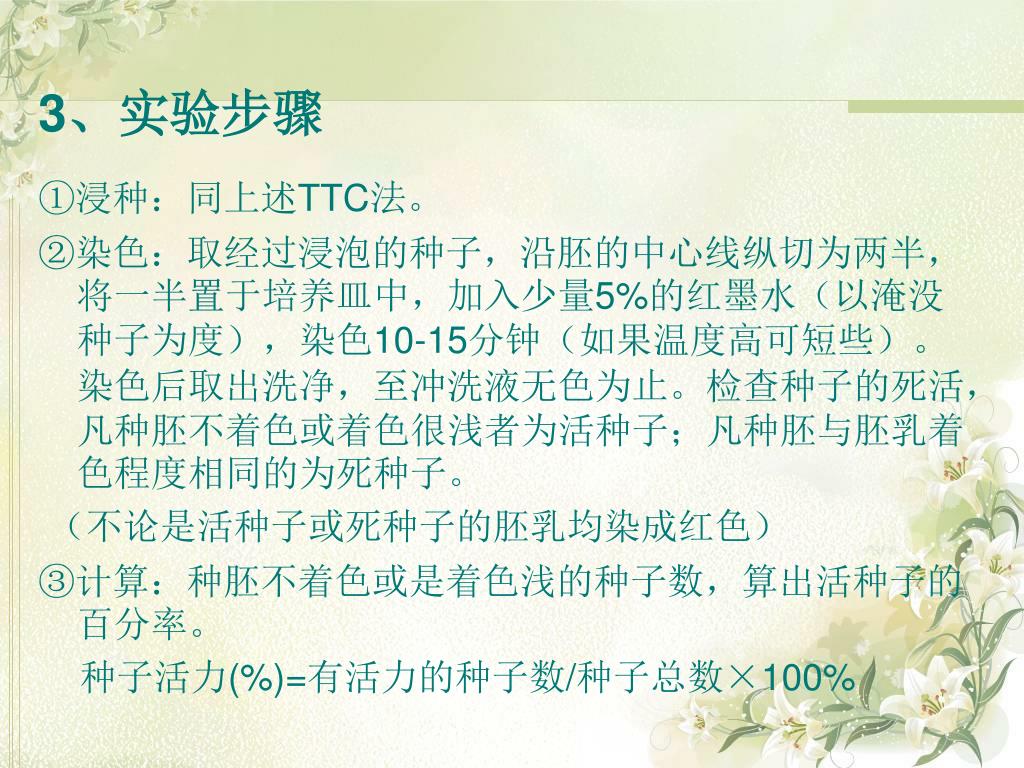 3、实验步骤

①浸种：同上述TTC法。

②染色：取经过浸泡的种子，沿胚的中心线纵切为两半，将一半置于培养皿中，加入少量5%的红墨水（以淹没种子为度），染色10-15分钟（如果温度高可短些）。染色后取出洗净，至冲洗液无色为止。检查种子的死活，凡种胚不着色或着色很浅者为活种子；凡种胚与胚乳着色程度相同的为死种子。

（不论是活种子或死种子的胚乳均染成红色）

③计算：种胚不着色或是着色浅的种子数，算出活种子的百分率。

种子活力(%)=有活力的种子数/种子总数×100%